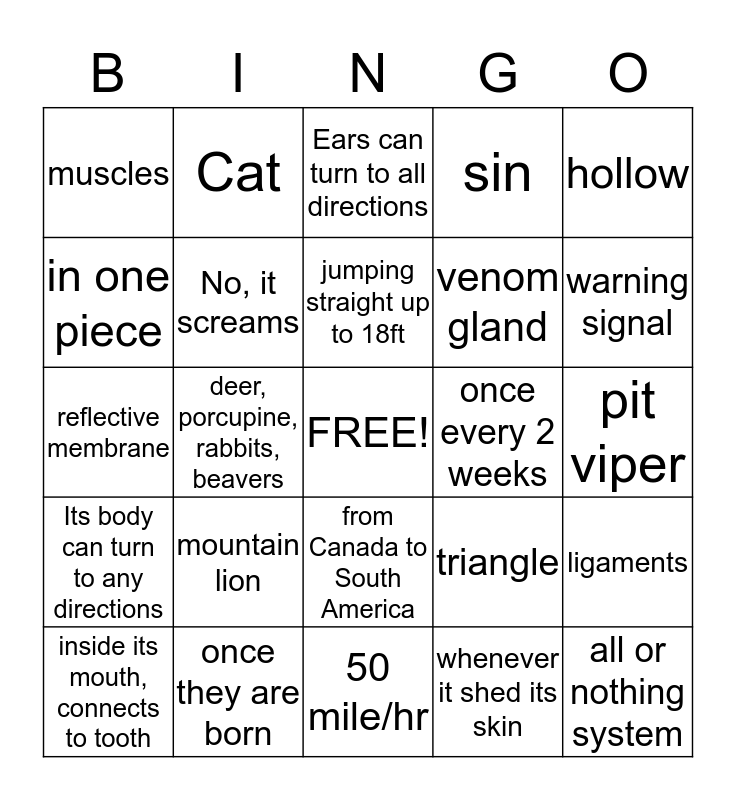 | B | I | N | G | O |
|---|---|---|---|---|
| muscles | Cat | Ears can turn to all directions | sin | hollow |
| in one piece | No, it screams | jumping straight up to 18ft | venom gland | warning signal |
| reflective membrane | deer, porcupine, rabbits, beavers | FREE! | once every 2 weeks | pit viper |
| Its body can turn to any directions | mountain lion | from Canada to South America | triangle | ligaments |
| inside its mouth, connects to tooth | once they are born | 50 mile/hr | whenever it shed its skin | all or nothing system |